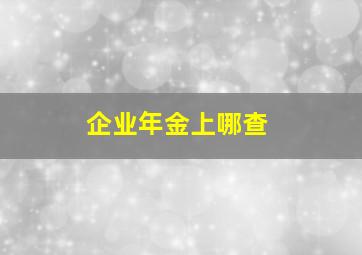 企业年金上哪查